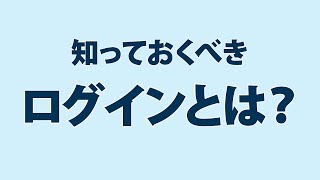 知っておくべき
ログインとは？